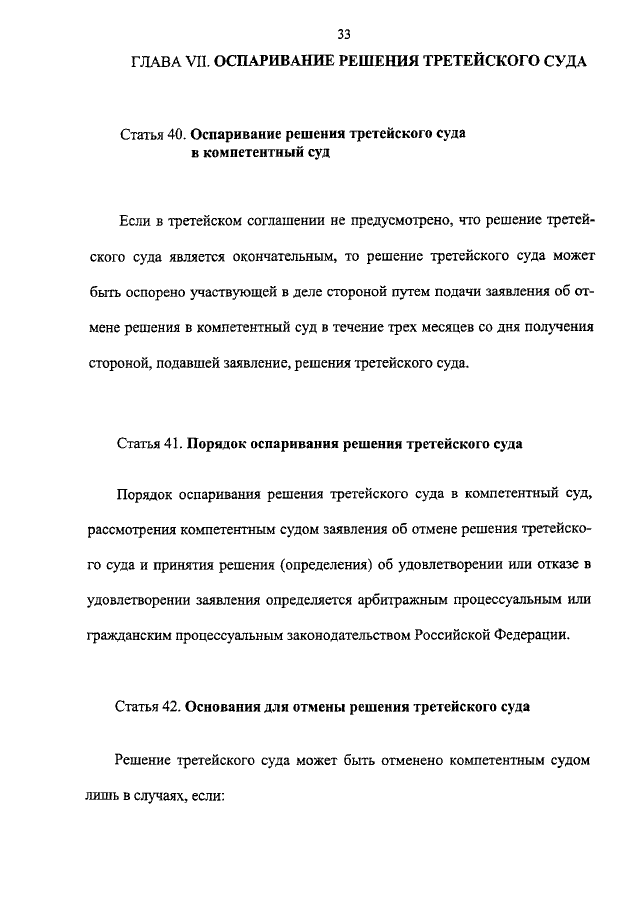 33

ГЛАВА VII. ОСПАРИВАНИЕ РЕШЕНИЯ ТРЕТЕЙСКОГО СУДА

Статья 40. Оспаривание решения третейского суда в компетентный суд

Если в третейском соглашении не предусмотрено, что решение третейского суда является окончательным, то решение третейского суда может быть оспорено участвующей в деле стороной путем подачи заявления об отмене решения в компетентный суд в течение трех месяцев со дня получения стороной, подавшей заявление, решения третейского суда.

Статья 41. Порядок оспаривания решения третейского суда

Порядок оспаривания решения третейского суда в компетентный суд, рассмотрения компетентным судом заявления об отмене решения третейского суда и принятия решения (определения) об удовлетворении или отказе в удовлетворении заявления определяется арбитражным процессуальным или гражданским процессуальным законодательством Российской Федерации.

Статья 42. Основания для отмены решения третейского суда

Решение третейского суда может быть отменено компетентным судом лишь в случаях, если: